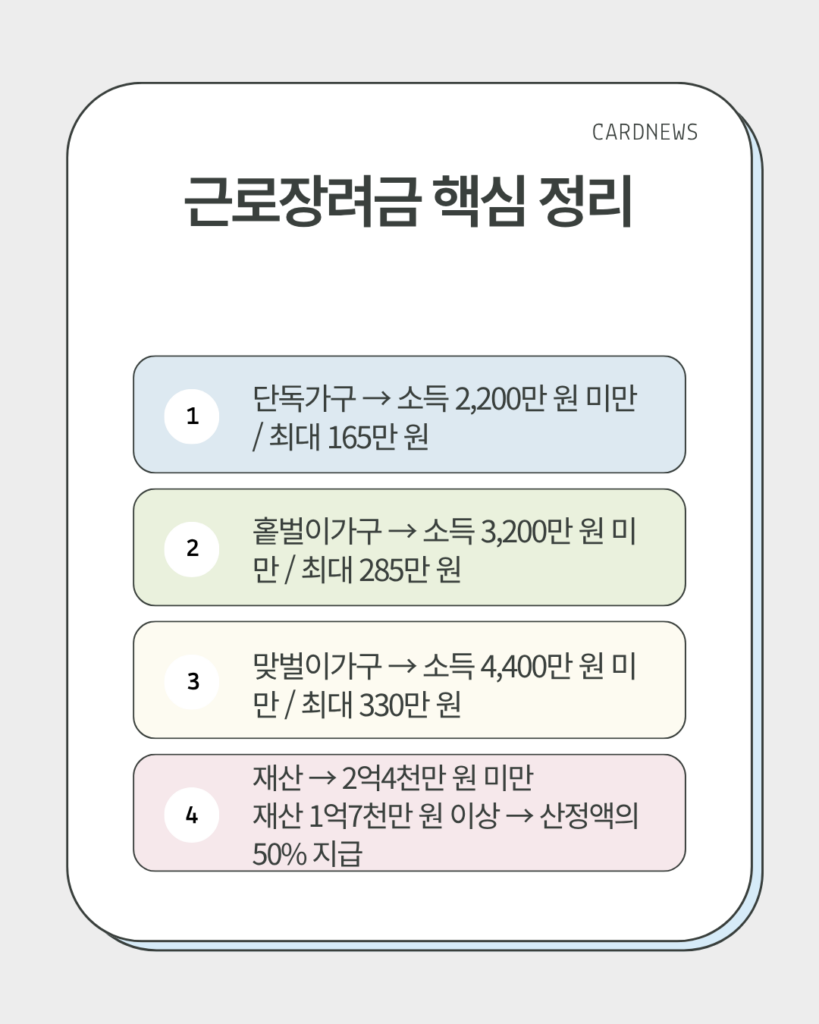 CARDNEWS

근로장려금 핵심 정리

1

단독가구 → 소득 2,200만 원 미만 / 최대 165만 원

2

홑벌이가구 → 소득 3,200만 원 미만 / 최대 285만 원

3

맞벌이가구 → 소득 4,400만 원 미만 / 최대 330만 원

4

재산 → 2억4천만 원 미만
재산 1억7천만 원 이상 → 산정액의 50% 지급